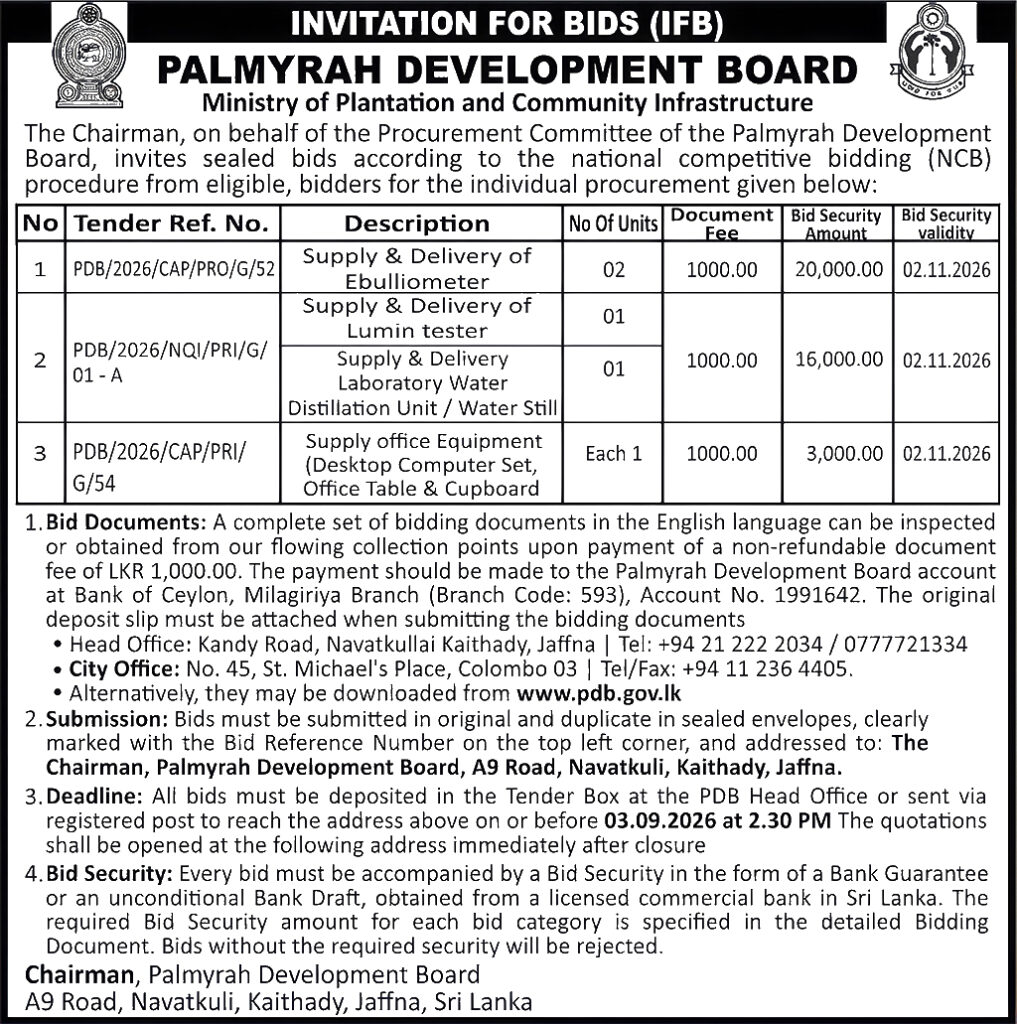 INVITATION FOR BIDS (IFB)

PALMYRAH DEVELOPMENT BOARD

Ministry of Plantation and Community Infrastructure

The Chairman, on behalf of the Procurement Committee of the Palmyrah Development Board, invites sealed bids according to the national competitive bidding (NCB) procedure from eligible, bidders for the individual procurement given below:

| No | Tender Ref. No. | Description | No Of Units | Document Fee | Bid Security Amount | Bid Security validity |
|---|---|---|---|---|---|---|
| 1 | PDB/2026/CAP/PRO/G/52 | Supply & Delivery of Ebulliometer | 02 | 1000.00 | 20,000.00 | 02.11.2026 |
| 2 | PDB/2026/NQI/PRI/G/ 01 - A | Supply & Delivery of Lumin tester | 01 | 1000.00 | 16,000.00 | 02.11.2026 |
| | | Supply & Delivery Laboratory Water Distillation Unit / Water Still | 01 | | | |
| 3 | PDB/2026/CAP/PRI/ G/54 | Supply office Equipment (Desktop Computer Set, Office Table & Cupboard | Each 1 | 1000.00 | 3,000.00 | 02.11.2026 |

1. Bid Documents: A complete set of bidding documents in the English language can be inspected or obtained from our flowing collection points upon payment of a non-refundable document fee of LKR 1,000.00. The payment should be made to the Palmyrah Development Board account at Bank of Ceylon, Milagiriya Branch (Branch Code: 593), Account No. 1991642. The original deposit slip must be attached when submitting the bidding documents
• Head Office: Kandy Road, Navatkullai Kaithady, Jaffna | Tel: +94 21 222 2034 / 0777721334
• City Office: No. 45, St. Michael's Place, Colombo 03 | Tel/Fax: +94 11 236 4405.
• Alternatively, they may be downloaded from www.pdb.gov.lk

2. Submission: Bids must be submitted in original and duplicate in sealed envelopes, clearly marked with the Bid Reference Number on the top left corner, and addressed to: The Chairman, Palmyrah Development Board, A9 Road, Navatkuli, Kaithady, Jaffna.

3. Deadline: All bids must be deposited in the Tender Box at the PDB Head Office or sent via registered post to reach the address above on or before 03.09.2026 at 2.30 PM The quotations shall be opened at the following address immediately after closure

4. Bid Security: Every bid must be accompanied by a Bid Security in the form of a Bank Guarantee or an unconditional Bank Draft, obtained from a licensed commercial bank in Sri Lanka. The required Bid Security amount for each bid category is specified in the detailed Bidding Document. Bids without the required security will be rejected.

Chairman, Palmyrah Development Board
A9 Road, Navatkuli, Kaithady, Jaffna, Sri Lanka